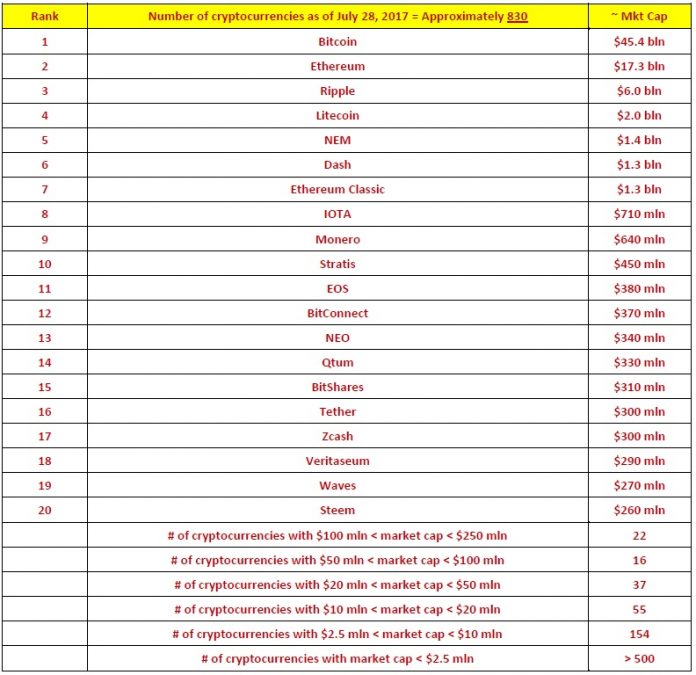 | Rank | Number of cryptocurrencies as of July 28, 2017 = Approximately 830 | ~ Mkt Cap |
|---|---|---|
| 1 | Bitcoin | \$45.4 bln |
| 2 | Ethereum | \$17.3 bln |
| 3 | Ripple | \$6.0 bln |
| 4 | Litecoin | \$2.0 bln |
| 5 | NEM | \$1.4 bln |
| 6 | Dash | \$1.3 bln |
| 7 | Ethereum Classic | \$1.3 bln |
| 8 | IOTA | \$710 mln |
| 9 | Monero | \$640 mln |
| 10 | Stratis | \$450 mln |
| 11 | EOS | \$380 mln |
| 12 | BitConnect | \$370 mln |
| 13 | NEO | \$340 mln |
| 14 | Qtum | \$330 mln |
| 15 | BitShares | \$310 mln |
| 16 | Tether | \$300 mln |
| 17 | Zcash | \$300 mln |
| 18 | Veritaseum | \$290 mln |
| 19 | Waves | \$270 mln |
| 20 | Steem | \$260 mln |
| | # of cryptocurrencies with \$100 mln < market cap < \$250 mln | 22 |
| | # of cryptocurrencies with \$50 mln < market cap < \$100 mln | 16 |
| | # of cryptocurrencies with \$20 mln < market cap < \$50 mln | 37 |
| | # of cryptocurrencies with \$10 mln < market cap < \$20 mln | 55 |
| | # of cryptocurrencies with \$2.5 mln < market cap < \$10 mln | 154 |
| | # of cryptocurrencies with market cap < \$2.5 mln | > 500 |